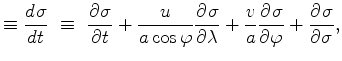 $\equiv \frac{d\sigma}{dt} \equiv \frac{\partial\sigma}{\partial t} + \frac{u}{a\cos\varphi}\frac{\partial\sigma}{\partial\lambda} + \frac{v}{a}\frac{\partial\sigma}{\partial\varphi} + \frac{\partial\sigma}{\partial\sigma},$